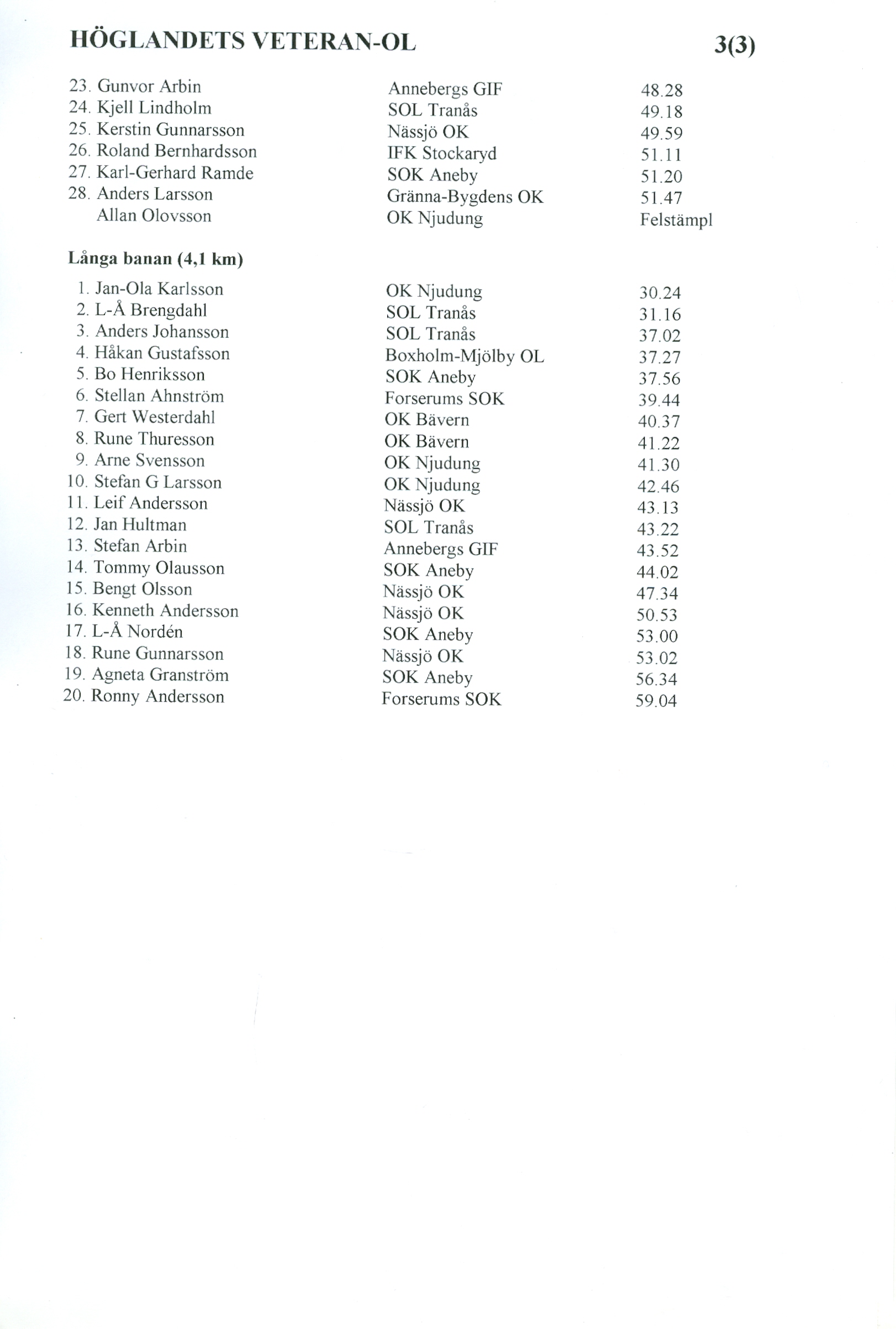 HÖGLANDETS VETERAN-OL 3(3)

| | | |
|---|---|---|
| 23. Gunvor Arbin | Annebergs GIF | 48.28 |
| 24. Kjell Lindholm | SOL Tranås | 49.18 |
| 25. Kerstin Gunnarsson | Nässjö OK | 49.59 |
| 26. Roland Bernhardsson | IFK Stockaryd | 51.11 |
| 27. Karl-Gerhard Ramde | SOK Aneby | 51.20 |
| 28. Anders Larsson | Gränna-Bygdens OK | 51.47 |
| Allan Olovsson | OK Njudung | Felstämpl |

Långa banan (4,1 km)

| | | |
|---|---|---|
| 1. Jan-Ola Karlsson | OK Njudung | 30.24 |
| 2. L-Å Brengdahl | SOL Tranås | 31.16 |
| 3. Anders Johansson | SOL Tranås | 37.02 |
| 4. Håkan Gustafsson | Boxholm-Mjölby OL | 37.27 |
| 5. Bo Henriksson | SOK Aneby | 37.56 |
| 6. Stellan Ahnström | Forserums SOK | 39.44 |
| 7. Gert Westerdahl | OK Bävern | 40.37 |
| 8. Rune Thuresson | OK Bävern | 41.22 |
| 9. Arne Svensson | OK Njudung | 41.30 |
| 10. Stefan G Larsson | OK Njudung | 42.46 |
| 11. Leif Andersson | Nässjö OK | 43.13 |
| 12. Jan Hultman | SOL Tranås | 43.22 |
| 13. Stefan Arbin | Annebergs GIF | 43.52 |
| 14. Tommy Olausson | SOK Aneby | 44.02 |
| 15. Bengt Olsson | Nässjö OK | 47.34 |
| 16. Kenneth Andersson | Nässjö OK | 50.53 |
| 17. L-Å Nordén | SOK Aneby | 53.00 |
| 18. Rune Gunnarsson | Nässjö OK | 53.02 |
| 19. Agneta Granström | SOK Aneby | 56.34 |
| 20. Ronny Andersson | Forserums SOK | 59.04 |